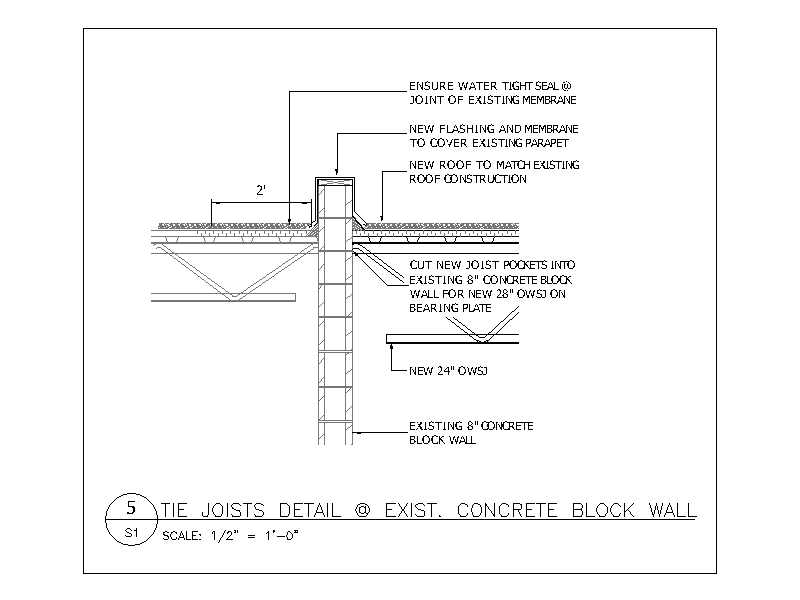 ENSURE WATER TIGHT SEAL @ JOINT OF EXISTING MEMBRANE

NEW FLASHING AND MEMBRANE TO COVER EXISTING PARAPET

NEW ROOF TO MATCH EXISTING ROOF CONSTRUCTION

2'

CUT NEW JOIST POCKETS INTO EXISTING 8" CONCRETE BLOCK WALL FOR NEW 28" OWSJ ON BEARING PLATE

NEW 24" OWSJ

EXISTING 8" CONCRETE BLOCK WALL

5

S1

TIE JOISTS DETAIL @ EXIST. CONCRETE BLOCK WALL

SCALE: 1/2" = 1'-0"